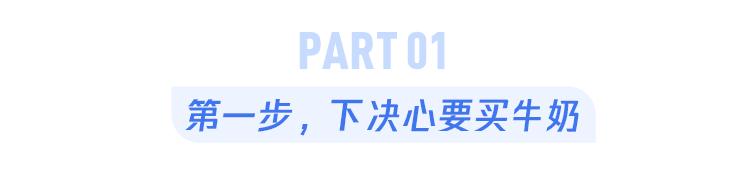 PART 01

第一步，下决心要买牛奶